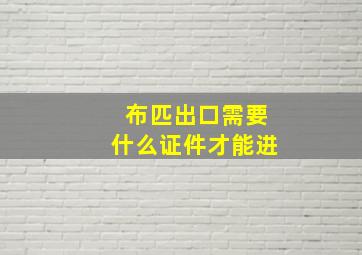 布匹出口需要
什么证件才能进